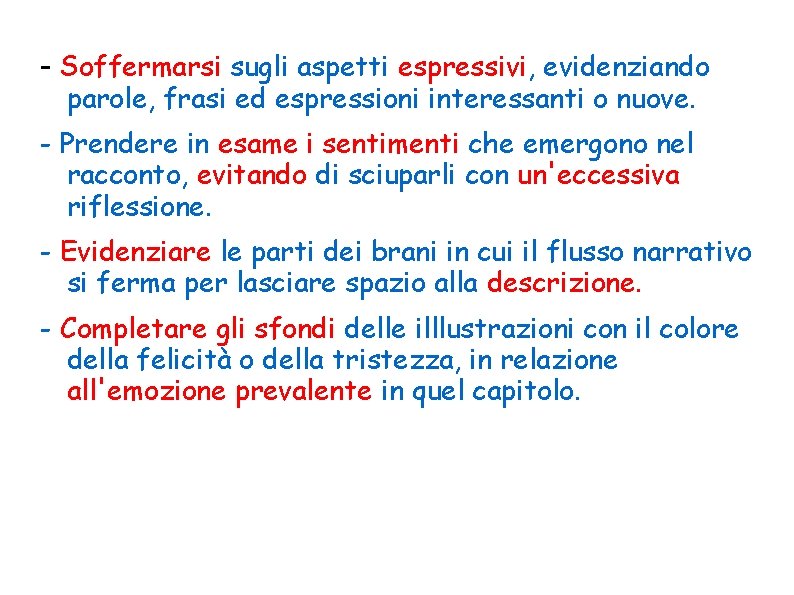 - Soffermarsi sugli aspetti espressivi, evidenziando parole, frasi ed espressioni interessanti o nuove.

- Prendere in esame i sentimenti che emergono nel racconto, evitando di sciuparli con un'eccessiva riflessione.

- Evidenziare le parti dei brani in cui il flusso narrativo si ferma per lasciare spazio alla descrizione.

- Completare gli sfondi delle illlustrazioni con il colore della felicità o della tristezza, in relazione all'emozione prevalente in quel capitolo.